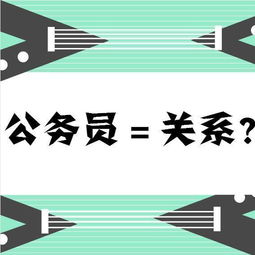 公务员 = 关系？